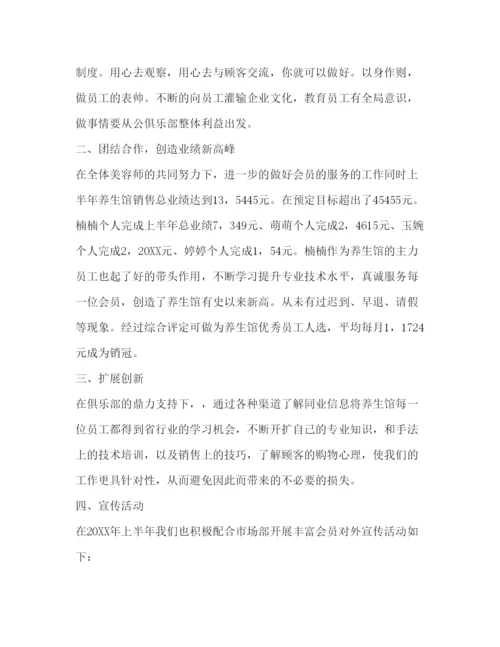 制度。用心去观察，用心去与顾客交流，你就可以做好。以身作则，做员工的表帅。不断的向员工灌输企业文化，教育员工有全局意识，做事情要从公俱乐部整体利益出发。

二、团结合作，创造业绩新高峰

在全体美容师的共同努力下，进一步的做好会员的服务的工作同时上半年养生馆销售总业绩达到13，5445元。在预定目标超出了45455元。楠楠个人完成上半年总业绩7，349元、萌萌个人完成2，4615元、玉婉个人完成2，20XX元、婷婷个人完成1，54元。楠楠作为养生馆的主力员工也起了好的带头作用，不断学习提升专业技术水平，真诚服务每一位会员，创造了养生馆有史以来新高。从未有过迟到、早退、请假等现象。经过综合评定可做为养生馆优秀员工人选，平均每月1，1724元成为销冠。

三、扩展创新

在俱乐部的鼎力支持下，，通过各种渠道了解同业信息将养生馆每一位员工都得到省行业的学习机会，不断开扩自己的专业知识，和手法上的技术培训，以及销售上的技巧，了解顾客的购物心理，使我们的工作更具针对性，从而避免因此而带来的不必要的损失。

四、宣传活动

在20XX年上半年我们也积极配合市场部开展丰富会员对外宣传活动如下：